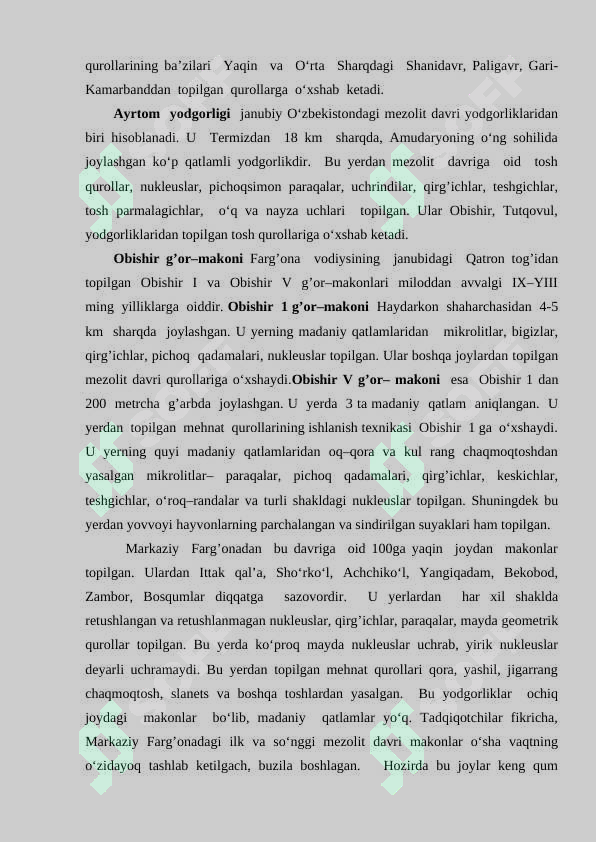 qurollarining ba'zilari Yaqin va O'rta Sharqdagi Shanidavr, Paligavr, Gari-Kamarbanddan topilgan qurollarga o'xshab ketadi.

Ayrtom yodgorligi janubiy O'zbekistondagi mezolit davri yodgorliklaridan biri hisoblanadi. U Termizdan 18 km sharqda, Amudaryoning o'ng sohilida joylashgan ko'p qatlamli yodgorlikdir. Bu yerdan mezolit davriga oid tosh qurollar, nukleuslar, pichoqsimon paraqalar, uchrindilar, qirg'ichlar, teshgichlar, tosh parmalagichlar, o'q va nayza uchlari topilgan. Ular Obishir, Tutqovul, yodgorliklaridan topilgan tosh qurollariga o'xshab ketadi.

Obishir g'or–makoni Farg'ona vodiysining janubidagi Qatron tog'idan topilgan Obishir I va Obishir V g'or–makonlari miloddan avvalgi IX–YIII ming yilliklarga oiddir. Obishir 1 g'or–makoni Haydarkon shaharchasidan 4-5 km sharqda joylashgan. U yerning madaniy qatlamlaridan mikrolitlar, bigizlar, qirg'ichlar, pichoq qadamalari, nukleuslar topilgan. Ular boshqa joylardan topilgan mezolit davri qurollariga o'xshaydi.Obishir V g'or– makoni esa Obishir 1 dan 200 metrcha g'arbda joylashgan. U yerda 3 ta madaniy qatlam aniqlangan. U yerdan topilgan mehnat qurollarining ishlanish texnikasi Obishir 1 ga o'xshaydi. U yerning quyi madaniy qatlamlaridan oq–qora va kul rang chaqmoqtoshdan yasalgan mikrolitlar– paraqalar, pichoq qadamalari, qirg'ichlar, keskichlar, teshgichlar, o'roq–randalar va turli shakldagi nukleuslar topilgan. Shuningdek bu yerdan yovvoyi hayvonlarning parchalangan va sindirilgan suyaklari ham topilgan.

Markaziy Farg'onadan bu davriga oid 100ga yaqin joydan makonlar topilgan. Ulardan Ittak qal'a, Sho'rko'l, Achchiko'l, Yangiqadam, Bekobod, Zambor, Bosqumlar diqqatga sazovordir. U yerlardan har xil shaklda retushlangan va retushlanmagan nukleuslar, qirg'ichlar, paraqalar, mayda geometrik qurollar topilgan. Bu yerda ko'proq mayda nukleuslar uchrab, yirik nukleuslar deyarli uchramaydi. Bu yerdan topilgan mehnat qurollari qora, yashil, jigarrang chaqmoqtosh, slanets va boshqa toshlardan yasalgan. Bu yodgorliklar ochiq joydagi makonlar bo'lib, madaniy qatlamlar yo'q. Tadqiqotchilar fikricha, Markaziy Farg'onadagi ilk va so'nggi mezolit davri makonlar o'sha vaqtning o'zidayoq tashlab ketilgach, buzila boshlagan. Hozirda bu joylar keng qum